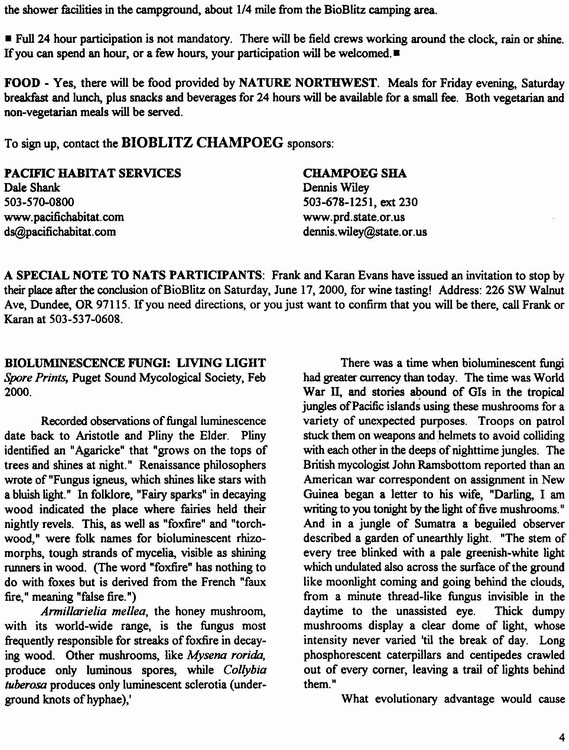 the shower facilities in the campground, about 1/4 mile from the BioBlitz camping area.

■ Full 24 hour participation is not mandatory. There will be field crews working around the clock, rain or shine. If you can spend an hour, or a few hours, your participation will be welcomed.■

FOOD - Yes, there will be food provided by NATURE NORTHWEST. Meals for Friday evening, Saturday breakfast and lunch, plus snacks and beverages for 24 hours will be available for a small fee. Both vegetarian and non-vegetarian meals will be served.

To sign up, contact the BIOBLITZ CHAMPOEG sponsors:

PACIFIC HABITAT SERVICES
Dale Shank
503-570-0800
www.pacifichabitat.com
ds@pacifichabitat.com

CHAMPOEG SHA
Dennis Wiley
503-678-1251, ext 230
www.prd.state.or.us
dennis.wiley@state.or.us

A SPECIAL NOTE TO NATS PARTICIPANTS: Frank and Karan Evans have issued an invitation to stop by their place after the conclusion of BioBlitz on Saturday, June 17, 2000, for wine tasting! Address: 226 SW Walnut Ave, Dundee, OR 97115. If you need directions, or you just want to confirm that you will be there, call Frank or Karan at 503-537-0608.

BIOLUMINESCENCE FUNGI: LIVING LIGHT
Spore Prints, Puget Sound Mycological Society, Feb 2000.

Recorded observations of fungal luminescence date back to Aristotle and Pliny the Elder. Pliny identified an "Agaricke" that "grows on the tops of trees and shines at night." Renaissance philosophers wrote of "Fungus igneus, which shines like stars with a bluish light." In folklore, "Fairy sparks" in decaying wood indicated the place where fairies held their nightly revels. This, as well as "foxfire" and "torchwood," were folk names for bioluminescent rhizomorphs, tough strands of mycelia, visible as shining runners in wood. (The word "foxfire" has nothing to do with foxes but is derived from the French "faux fire," meaning "false fire.")

Armillarielia mellea, the honey mushroom, with its world-wide range, is the fungus most frequently responsible for streaks of foxfire in decaying wood. Other mushrooms, like Mysena rorida, produce only luminous spores, while Collybia tuberosa produces only luminescent sclerotia (underground knots of hyphae),'

There was a time when bioluminescent fungi had greater currency than today. The time was World War II, and stories abound of GIs in the tropical jungles of Pacific islands using these mushrooms for a variety of unexpected purposes. Troops on patrol stuck them on weapons and helmets to avoid colliding with each other in the deeps of nighttime jungles. The British mycologist John Ramsbottom reported than an American war correspondent on assignment in New Guinea began a letter to his wife, "Darling, I am writing to you tonight by the light of five mushrooms." And in a jungle of Sumatra a beguiled observer described a garden of unearthly light. "The stem of every tree blinked with a pale greenish-white light which undulated also across the surface of the ground like moonlight coming and going behind the clouds, from a minute thread-like fungus invisible in the daytime to the unassisted eye. Thick dumpy mushrooms display a clear dome of light, whose intensity never varied 'til the break of day. Long phosphorescent caterpillars and centipedes crawled out of every corner, leaving a trail of lights behind them."

What evolutionary advantage would cause

4